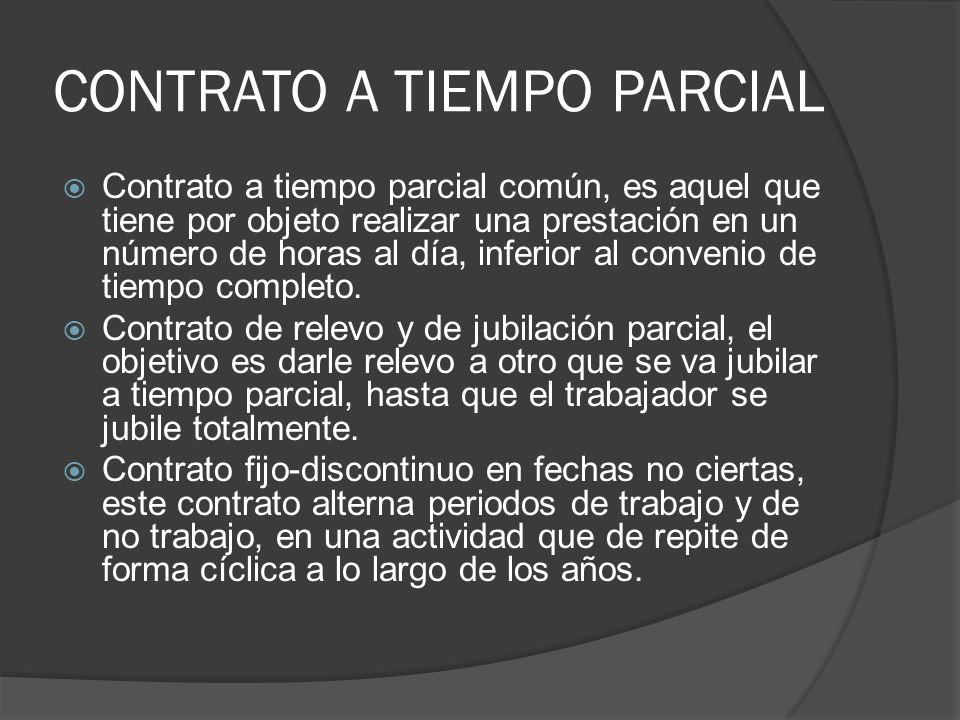 CONTRATO A TIEMPO PARCIAL

Contrato a tiempo parcial común, es aquel que tiene por objeto realizar una prestación en un número de horas al día, inferior al convenio de tiempo completo.

Contrato de relevo y de jubilación parcial, el objetivo es darle relevo a otro que se va jubilar a tiempo parcial, hasta que el trabajador se jubile totalmente.

Contrato fijo-discontinuo en fechas no ciertas, este contrato alterna periodos de trabajo y de no trabajo, en una actividad que de repite de forma cíclica a lo largo de los años.